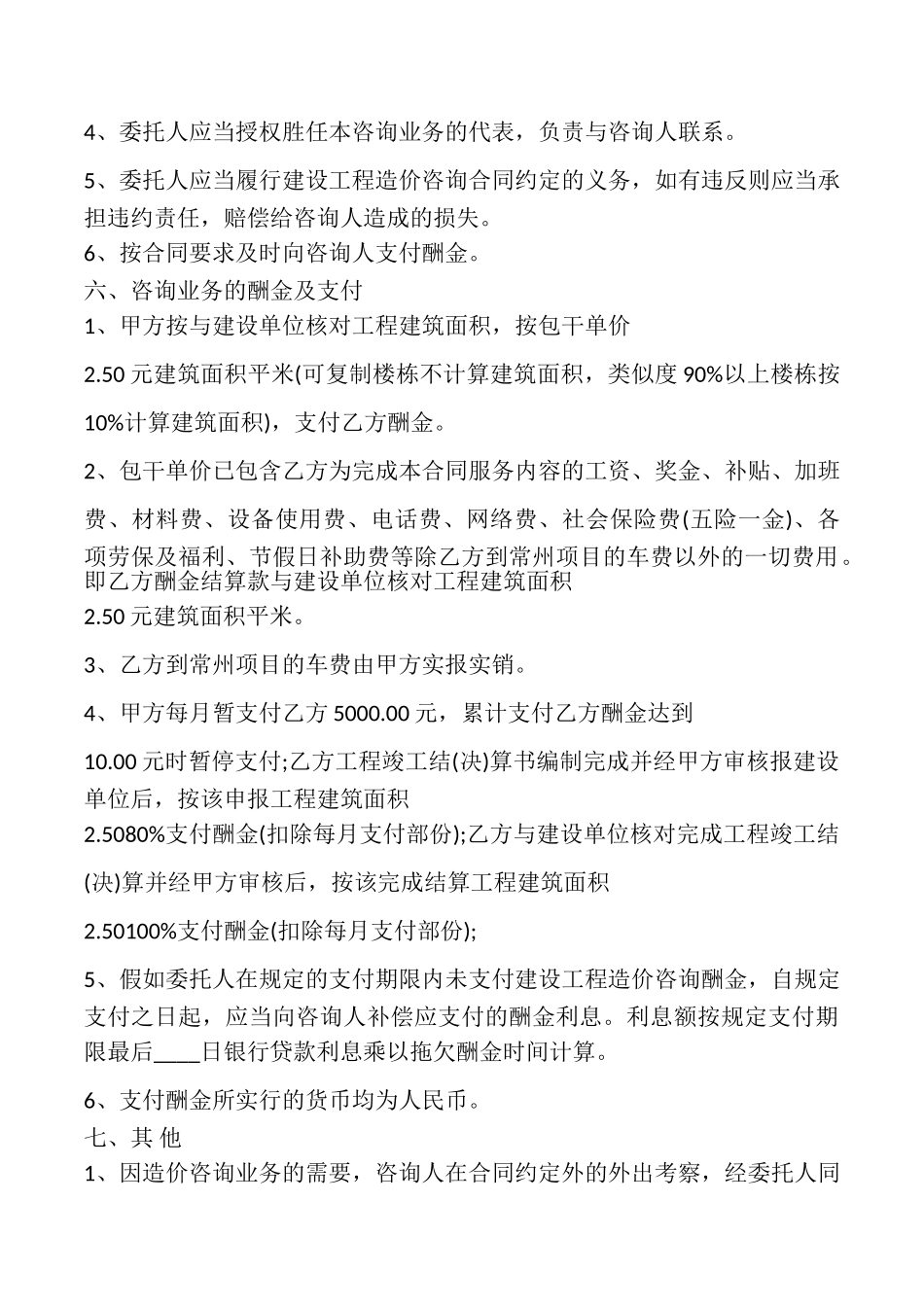 4、委托人应当授权胜任本咨询业务的代表，负责与咨询人联系。

5、委托人应当履行建设工程造价咨询合同约定的义务，如有违反则应当承担违约责任，赔偿给咨询人造成的损失。

6、按合同要求及时向咨询人支付酬金。

六、咨询业务的酬金及支付

1、甲方按与建设单位核对工程建筑面积，按包干单价

2.50 元建筑面积平米(可复制楼栋不计算建筑面积，类似度 90%以上楼栋按

10%计算建筑面积)，支付乙方酬金。

2、包干单价已包含乙方为完成本合同服务内容的工资、奖金、补贴、加班

费、材料费、设备使用费、电话费、网络费、社会保险费(五险一金)、各项劳保及福利、节假日补助费等除乙方到常州项目的车费以外的一切费用。即乙方酬金结算款与建设单位核对工程建筑面积

2.50 元建筑面积平米。

3、乙方到常州项目的车费由甲方实报实销。

4、甲方每月暂支付乙方 5000.00 元，累计支付乙方酬金达到

10.00 元时暂停支付;乙方工程竣工结(决)算书编制完成并经甲方审核报建设单位后，按该申报工程建筑面积

2.5080%支付酬金(扣除每月支付部份);乙方与建设单位核对完成工程竣工结

(决)算并经甲方审核后，按该完成结算工程建筑面积

2.50100%支付酬金(扣除每月支付部份);

5、假如委托人在规定的支付期限内未支付建设工程造价咨询酬金，自规定支付之日起，应当向咨询人补偿应支付的酬金利息。利息额按规定支付期限最后____日银行贷款利息乘以拖欠酬金时间计算。

6、支付酬金所实行的货币均为人民币。

七、其 他

1、因造价咨询业务的需要，咨询人在合同约定外的外出考察，经委托人同